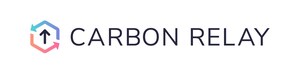 CARBON RELAY